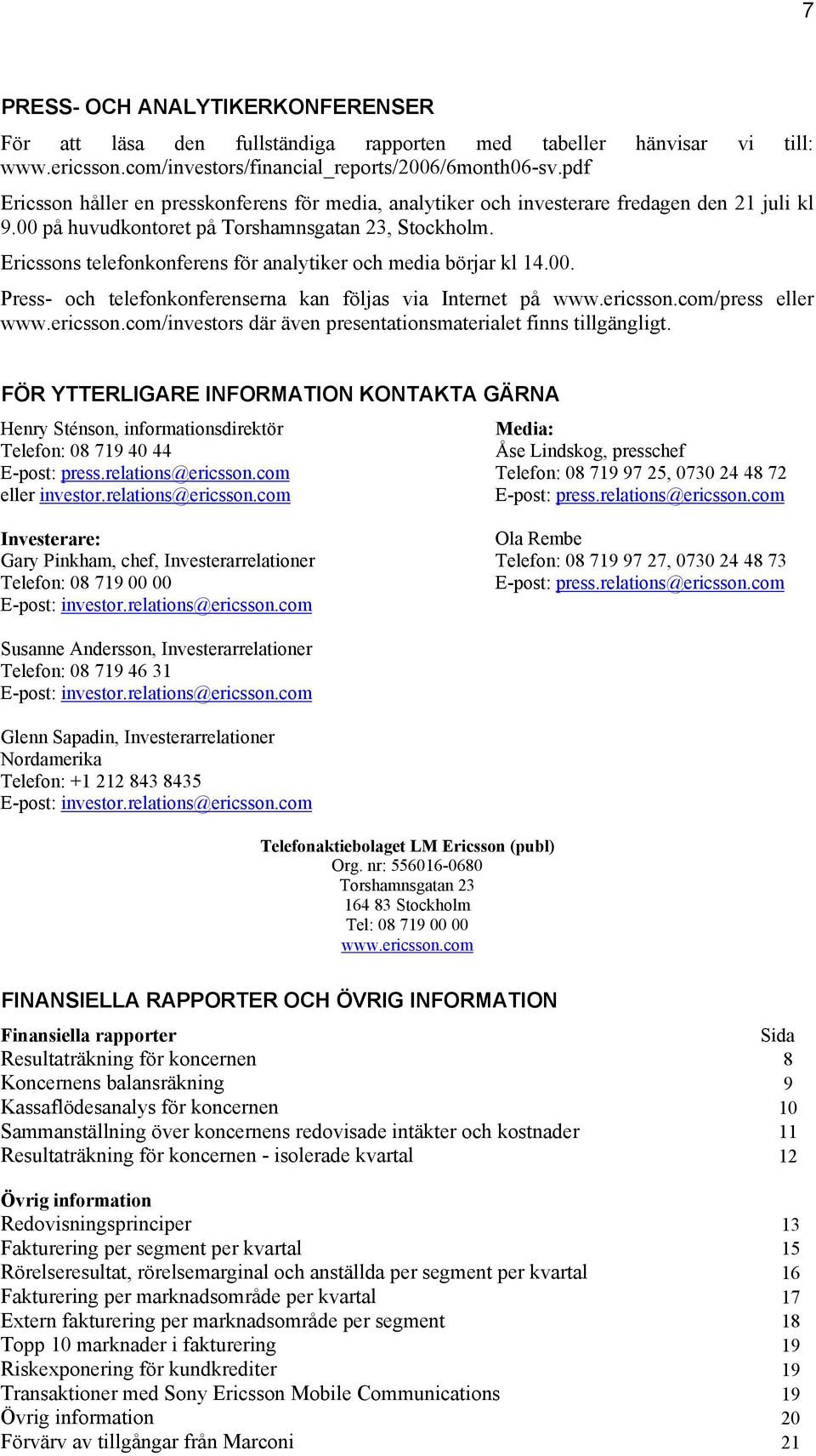 7

PRESS- OCH ANALYTIKERKONFERENSER

För att läsa den fullständiga rapporten med tabeller hänvisar vi till: www.ericsson.com/investors/financial_reports/2006/6month06-sv.pdf

Ericsson håller en presskonferens för media, analytiker och investerare fredagen den 21 juli kl 9.00 på huvudkontoret på Torshamnsgatan 23, Stockholm.

Ericssons telefonkonferens för analytiker och media börjar kl 14.00.

Press- och telefonkonferenserna kan följas via Internet på www.ericsson.com/press eller www.ericsson.com/investors där även presentationsmaterialet finns tillgängligt.

FÖR YTTERLIGARE INFORMATION KONTAKTA GÄRNA

Henry Sténson, informationsdirektör
Telefon: 08 719 40 44
E-post: press.relations@ericsson.com
eller investor.relations@ericsson.com

Investerare:
Gary Pinkham, chef, Investerarrelationer
Telefon: 08 719 00 00
E-post: investor.relations@ericsson.com

Susanne Andersson, Investerarrelationer
Telefon: 08 719 46 31
E-post: investor.relations@ericsson.com

Glenn Sapadin, Investerarrelationer
Nordamerika
Telefon: +1 212 843 8435
E-post: investor.relations@ericsson.com

Media:
Åse Lindskog, presschef
Telefon: 08 719 97 25, 0730 24 48 72
E-post: press.relations@ericsson.com

Ola Rembe
Telefon: 08 719 97 27, 0730 24 48 73
E-post: press.relations@ericsson.com

Telefonaktiebolaget LM Ericsson (publ)
Org. nr: 556016-0680
Torshamnsgatan 23
164 83 Stockholm
Tel: 08 719 00 00
www.ericsson.com

FINANSIELLA RAPPORTER OCH ÖVRIG INFORMATION

| Finansiella rapporter | Sida |
|---|---|
| Resultaträkning för koncernen | 8 |
| Koncernens balansräkning | 9 |
| Kassaflödesanalys för koncernen | 10 |
| Sammanställning över koncernens redovisade intäkter och kostnader | 11 |
| Resultaträkning för koncernen - isolerade kvartal | 12 |

| Övrig information | |
|---|---|
| Redovisningsprinciper | 13 |
| Fakturering per segment per kvartal | 15 |
| Rörelseresultat, rörelsemarginal och anställda per segment per kvartal | 16 |
| Fakturering per marknadsområde per kvartal | 17 |
| Extern fakturering per marknadsområde per segment | 18 |
| Topp 10 marknader i fakturering | 19 |
| Riskexponering för kundkrediter | 19 |
| Transaktioner med Sony Ericsson Mobile Communications | 19 |
| Övrig information | 20 |
| Förvärv av tillgångar från Marconi | 21 |